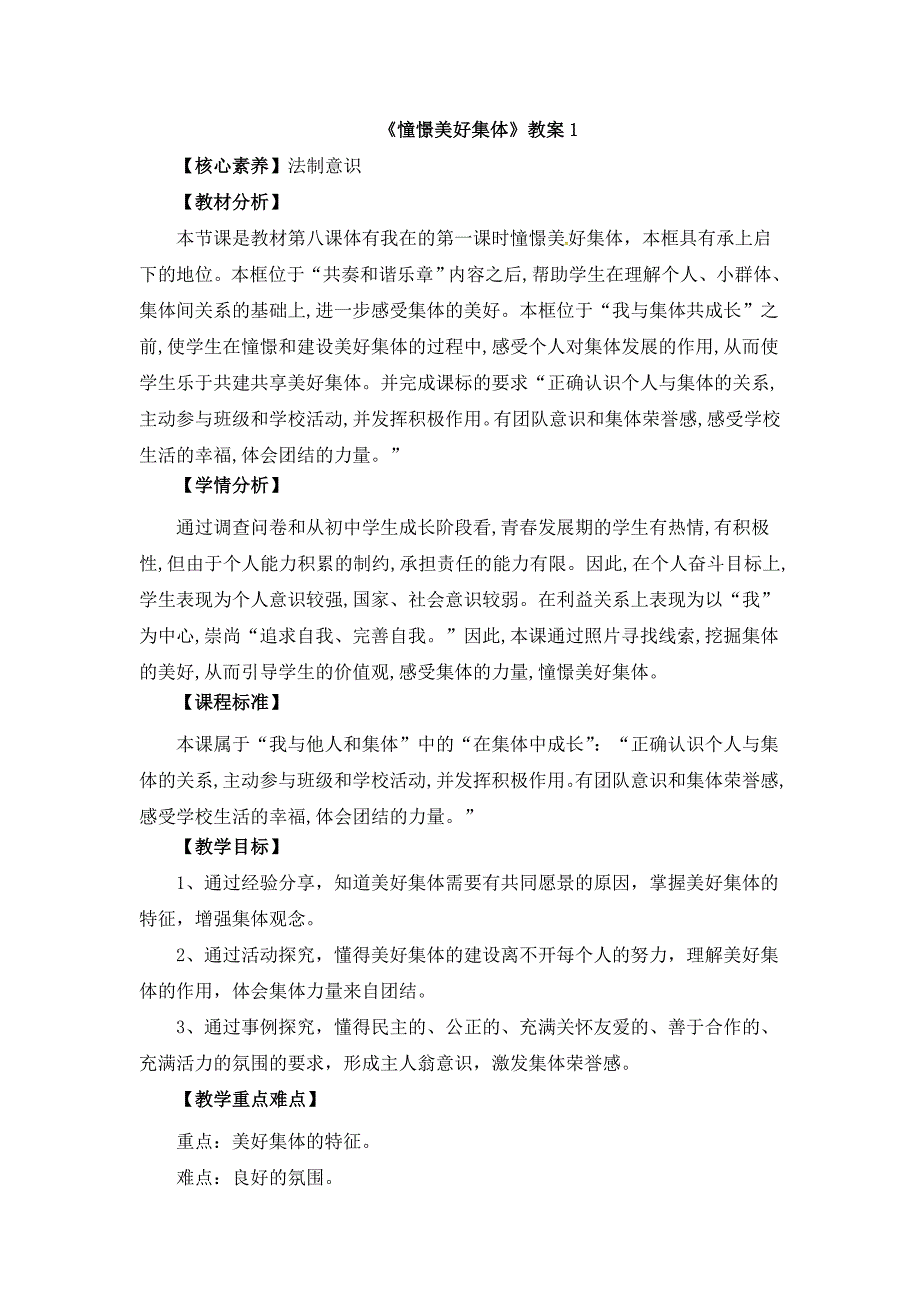 《憧憬美好集体》教案 1

【核心素养】法制意识

【教材分析】

本节课是教材第八课体有我在的第一课时憧憬美好集体，本框具有承上启下的地位。本框位于“共奏和谐乐章”内容之后,帮助学生在理解个人、小群体、集体间关系的基础上,进一步感受集体的美好。本框位于“我与集体共成长”之前,使学生在憧憬和建设美好集体的过程中,感受个人对集体发展的作用,从而使学生乐于共建共享美好集体。并完成课标的要求“正确认识个人与集体的关系,主动参与班级和学校活动,并发挥积极作用。有团队意识和集体荣誉感,感受学校生活的幸福,体会团结的力量。”

【学情分析】

通过调查问卷和从初中学生成长阶段看,青春发展期的学生有热情,有积极性,但由于个人能力积累的制约,承担责任的能力有限。因此,在个人奋斗目标上,学生表现为个人意识较强,国家、社会意识较弱。在利益关系上表现为以“我”为中心,崇尚“追求自我、完善自我。”因此,本课通过照片寻找线索,挖掘集体的美好,从而引导学生的价值观,感受集体的力量,憧憬美好集体。

【课程标准】

本课属于“我与他人和集体”中的“在集体中成长”:“正确认识个人与集体的关系,主动参与班级和学校活动,并发挥积极作用。有团队意识和集体荣誉感,感受学校生活的幸福,体会团结的力量。”

【教学目标】

1、通过经验分享，知道美好集体需要有共同愿景的原因，掌握美好集体的特征，增强集体观念。

2、通过活动探究，懂得美好集体的建设离不开每个人的努力，理解美好集体的作用，体会集体力量来自团结。

3、通过事例探究，懂得民主的、公正的、充满关怀友爱的、善于合作的、充满活力的氛围的要求，形成主人翁意识，激发集体荣誉感。

【教学重点难点】

重点：美好集体的特征。

难点：良好的氛围。